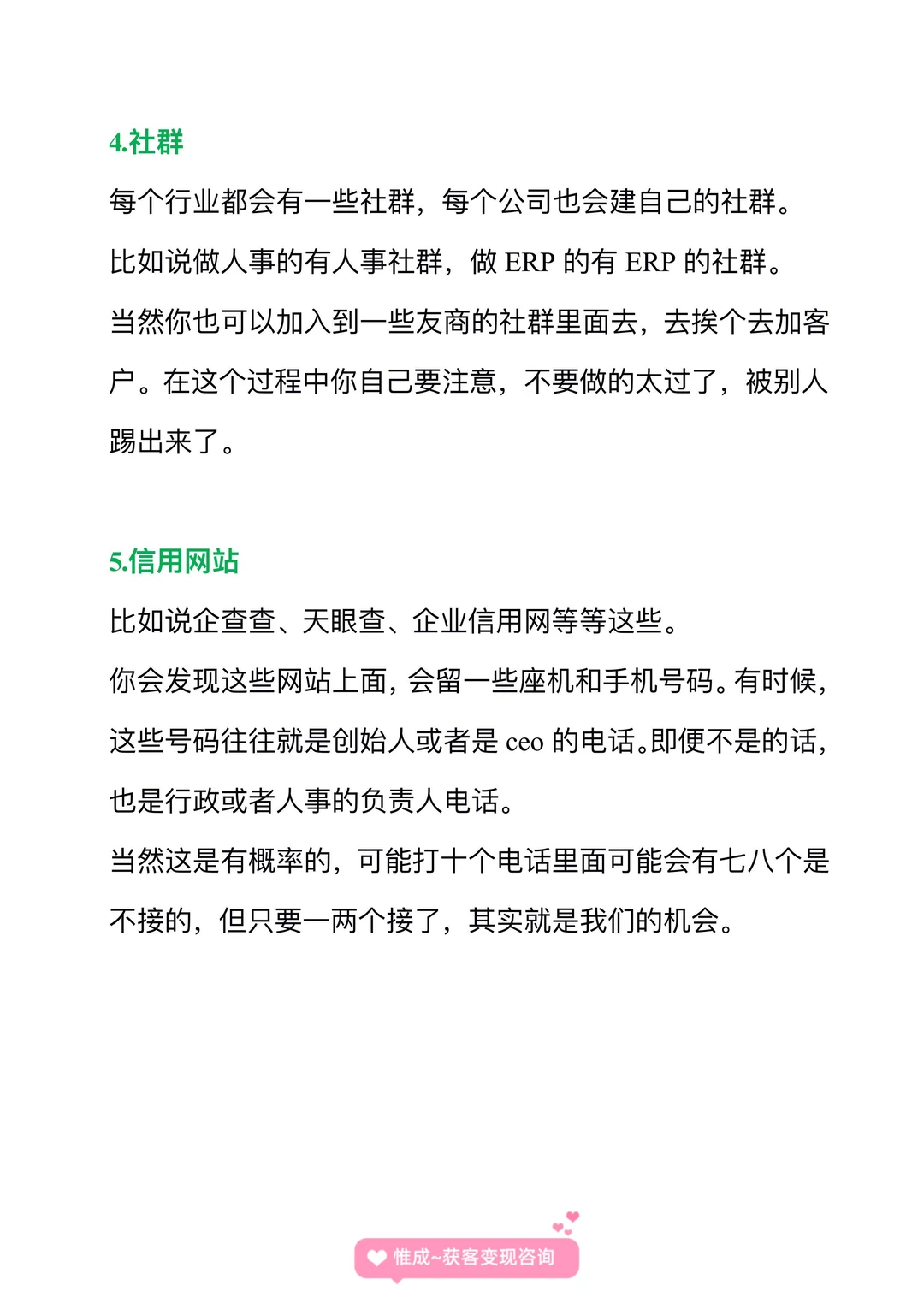 4.社群

每个行业都会有一些社群，每个公司也会建自己的社群。

比如说做人事的有人事社群，做 ERP 的有 ERP 的社群。

当然你也可以加入到一些友商的社群里面去，去挨个去加客户。在这个过程中你自己要注意，不要做的太过了，被别人踢出来了。

5.信用网站

比如说企查查、天眼查、企业信用网等等这些。

你会发现这些网站上面，会留一些座机和手机号码。有时候，这些号码往往就是创始人或者是 ceo 的电话。即便不是的话，也是行政或者人事的负责人电话。

当然这是有概率的，可能打十个电话里面可能会有七八个是不接的，但只要一两个接了，其实就是我们的机会。

惟成~获客变现咨询